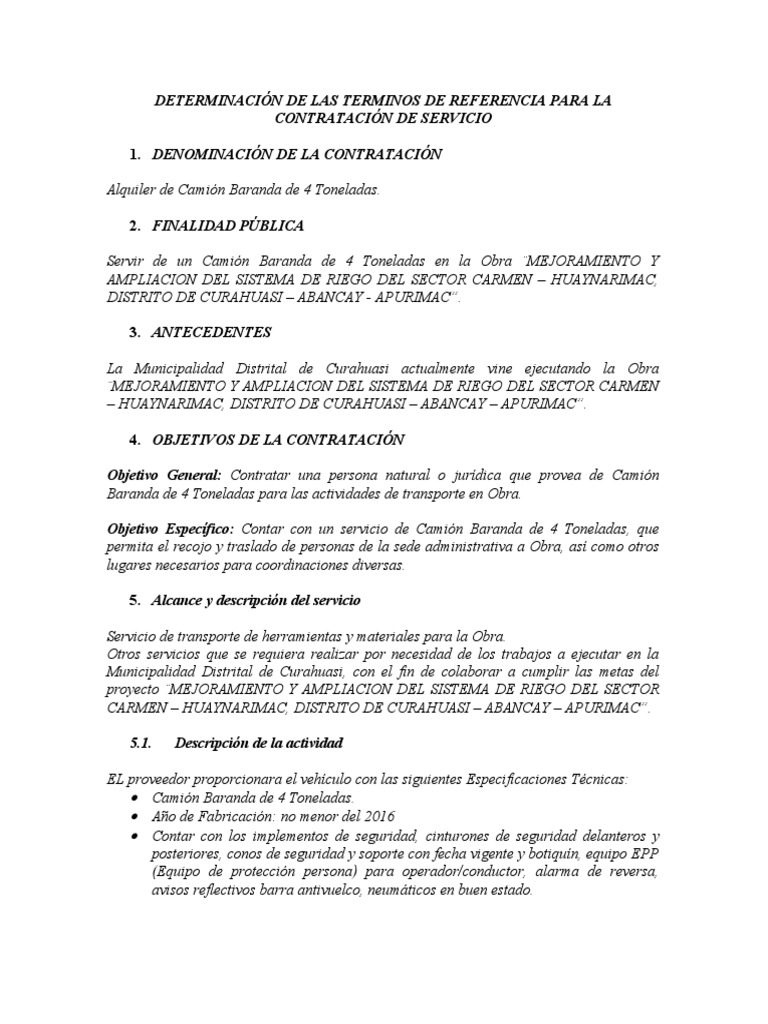 DETERMINACIÓN DE LAS TERMINOS DE REFERENCIA PARA LA CONTRATACIÓN DE SERVICIO

1. DENOMINACIÓN DE LA CONTRATACIÓN

Alquiler de Camión Baranda de 4 Toneladas.

2. FINALIDAD PÚBLICA

Servir de un Camión Baranda de 4 Toneladas en la Obra "MEJORAMIENTO Y AMPLIACION DEL SISTEMA DE RIEGO DEL SECTOR CARMEN – HUAYNARIMAC, DISTRITO DE CURAHUASI – ABANCAY - APURIMAC".

3. ANTECEDENTES

La Municipalidad Distrital de Curahuasi actualmente vine ejecutando la Obra "MEJORAMIENTO Y AMPLIACION DEL SISTEMA DE RIEGO DEL SECTOR CARMEN – HUAYNARIMAC, DISTRITO DE CURAHUASI – ABANCAY – APURIMAC".

4. OBJETIVOS DE LA CONTRATACIÓN

Objetivo General: Contratar una persona natural o jurídica que provea de Camión Baranda de 4 Toneladas para las actividades de transporte en Obra.

Objetivo Específico: Contar con un servicio de Camión Baranda de 4 Toneladas, que permita el recojo y traslado de personas de la sede administrativa a Obra, así como otros lugares necesarios para coordinaciones diversas.

5. Alcance y descripción del servicio

Servicio de transporte de herramientas y materiales para la Obra.
Otros servicios que se requiera realizar por necesidad de los trabajos a ejecutar en la Municipalidad Distrital de Curahuasi, con el fin de colaborar a cumplir las metas del proyecto "MEJORAMIENTO Y AMPLIACION DEL SISTEMA DE RIEGO DEL SECTOR CARMEN – HUAYNARIMAC, DISTRITO DE CURAHUASI – ABANCAY – APURIMAC".

5.1. Descripción de la actividad

EL proveedor proporcionara el vehículo con las siguientes Especificaciones Técnicas:
• Camión Baranda de 4 Toneladas.
• Año de Fabricación: no menor del 2016
• Contar con los implementos de seguridad, cinturones de seguridad delanteros y posteriores, conos de seguridad y soporte con fecha vigente y botiquín, equipo EPP (Equipo de protección persona) para operador/conductor, alarma de reversa, avisos reflectivos barra antivuelco, neumáticos en buen estado.